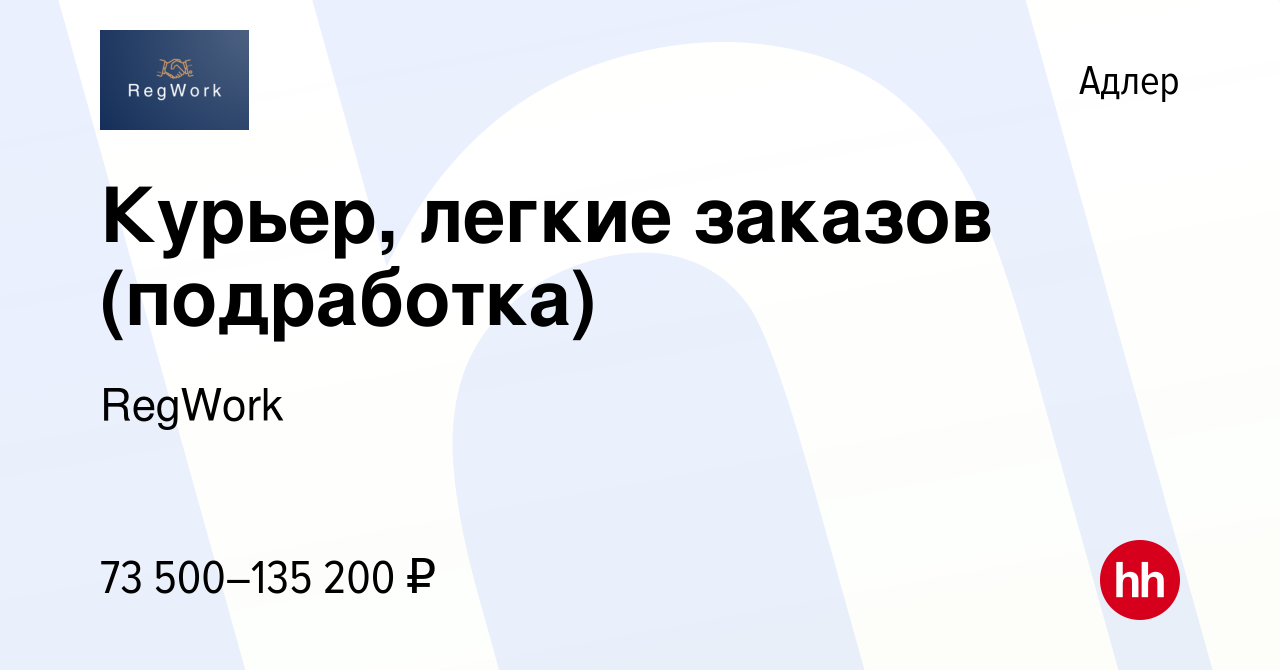 RegWork

Адлер

Курьер, легкие заказов (подработка)

RegWork

73 500–135 200 ₽

hh